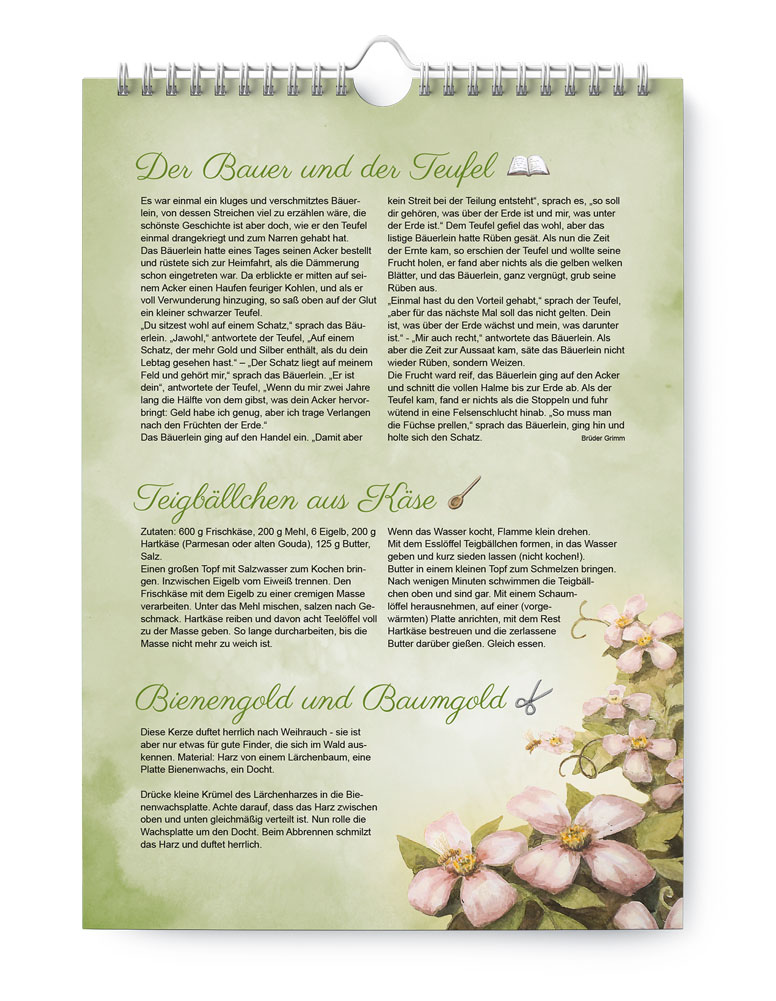 Der Bauer und der Teufel

Es war einmal ein kluges und verschmitztes Bäuerlein, von dessen Streichen viel zu erzählen wäre, die schönste Geschichte ist aber doch, wie er den Teufel einmal drangekriegt und zum Narren gehabt hat.
Das Bäuerlein hatte eines Tages seinen Acker bestellt und rüstete sich zur Heimfahrt, als die Dämmerung schon eingetreten war. Da erblickte er mitten auf seinem Acker einen Haufen feuriger Kohlen, und als er voll Verwunderung hinzuging, so saß oben auf der Glut ein kleiner schwarzer Teufel.
„Du sitzest wohl auf einem Schatz," sprach das Bäuerlein. „Jawohl," antwortete der Teufel, „Auf einem Schatz, der mehr Gold und Silber enthält, als du dein Lebtag gesehen hast." – „Der Schatz liegt auf meinem Feld und gehört mir," sprach das Bäuerlein. „Er ist dein", antwortete der Teufel, „Wenn du mir zwei Jahre lang die Hälfte von dem gibst, was dein Acker hervorbringt: Geld habe ich genug, aber ich trage Verlangen nach den Früchten der Erde."
Das Bäuerlein ging auf den Handel ein. „Damit aber kein Streit bei der Teilung entsteht", sprach es, „so soll dir gehören, was über der Erde ist und mir, was unter der Erde ist." Dem Teufel gefiel das wohl, aber das listige Bäuerlein hatte Rüben gesät. Als nun die Zeit der Ernte kam, so erschien der Teufel und wollte seine Frucht holen, er fand aber nichts als die gelben welken Blätter, und das Bäuerlein, ganz vergnügt, grub seine Rüben aus.
„Einmal hast du den Vorteil gehabt," sprach der Teufel, „aber für das nächste Mal soll das nicht gelten. Dein ist, was über der Erde wächst und mein, was darunter ist." - „Mir auch recht," antwortete das Bäuerlein. Als aber die Zeit zur Aussaat kam, säte das Bäuerlein nicht wieder Rüben, sondern Weizen.
Die Frucht ward reif, das Bäuerlein ging auf den Acker und schnitt die vollen Halme bis zur Erde ab. Als der Teufel kam, fand er nichts als die Stoppeln und fuhr wütend in eine Felsenschlucht hinab. „So muss man die Füchse prellen," sprach das Bäuerlein, ging hin und holte sich den Schatz.
Brüder Grimm

Teigbällchen aus Käse

Zutaten: 600 g Frischkäse, 200 g Mehl, 6 Eigelb, 200 g Hartkäse (Parmesan oder alten Gouda), 125 g Butter, Salz.
Einen großen Topf mit Salzwasser zum Kochen bringen. Inzwischen Eigelb vom Eiweiß trennen. Den Frischkäse mit dem Eigelb zu einer cremigen Masse verarbeiten. Unter das Mehl mischen, salzen nach Geschmack. Hartkäse reiben und davon acht Teelöffel voll zu der Masse geben. So lange durcharbeiten, bis die Masse nicht mehr zu weich ist.
Wenn das Wasser kocht, Flamme klein drehen. Mit dem Esslöffel Teigbällchen formen, in das Wasser geben und kurz sieden lassen (nicht kochen!).
Butter in einem kleinen Topf zum Schmelzen bringen. Nach wenigen Minuten schwimmen die Teigbällchen oben und sind gar. Mit einem Schaumlöffel herausnehmen, auf einer (vorgewärmten) Platte anrichten, mit dem Rest Hartkäse bestreuen und die zerlassene Butter darüber gießen. Gleich essen.

Bienengold und Baumgold

Diese Kerze duftet herrlich nach Weihrauch - sie ist aber nur etwas für gute Finder, die sich im Wald auskennen. Material: Harz von einem Lärchenbaum, eine Platte Bienenwachs, ein Docht.

Drücke kleine Krümel des Lärchenharzes in die Bienenwachsplatte. Achte darauf, dass das Harz zwischen oben und unten gleichmäßig verteilt ist. Nun rolle die Wachsplatte um den Docht. Beim Abbrennen schmilzt das Harz und duftet herrlich.